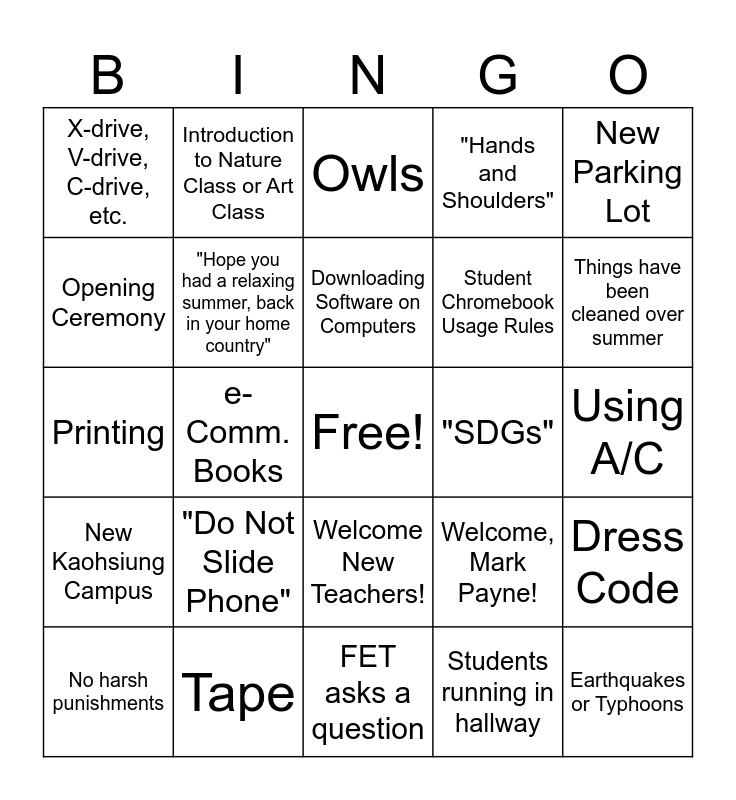 | B | I | N | G | O |
|---|---|---|---|---|
| X-drive, V-drive, C-drive, etc. | Introduction to Nature Class or Art Class | Owls | "Hands and Shoulders" | New Parking Lot |
| Opening Ceremony | "Hope you had a relaxing summer, back in your home country" | Downloading Software on Computers | Student Chromebook Usage Rules | Things have been cleaned over summer |
| Printing | e-Comm. Books | Free! | "SDGs" | Using A/C |
| New Kaohsiung Campus | "Do Not Slide Phone" | Welcome New Teachers! | Welcome, Mark Payne! | Dress Code |
| No harsh punishments | Tape | FET asks a question | Students running in hallway | Earthquakes or Typhoons |